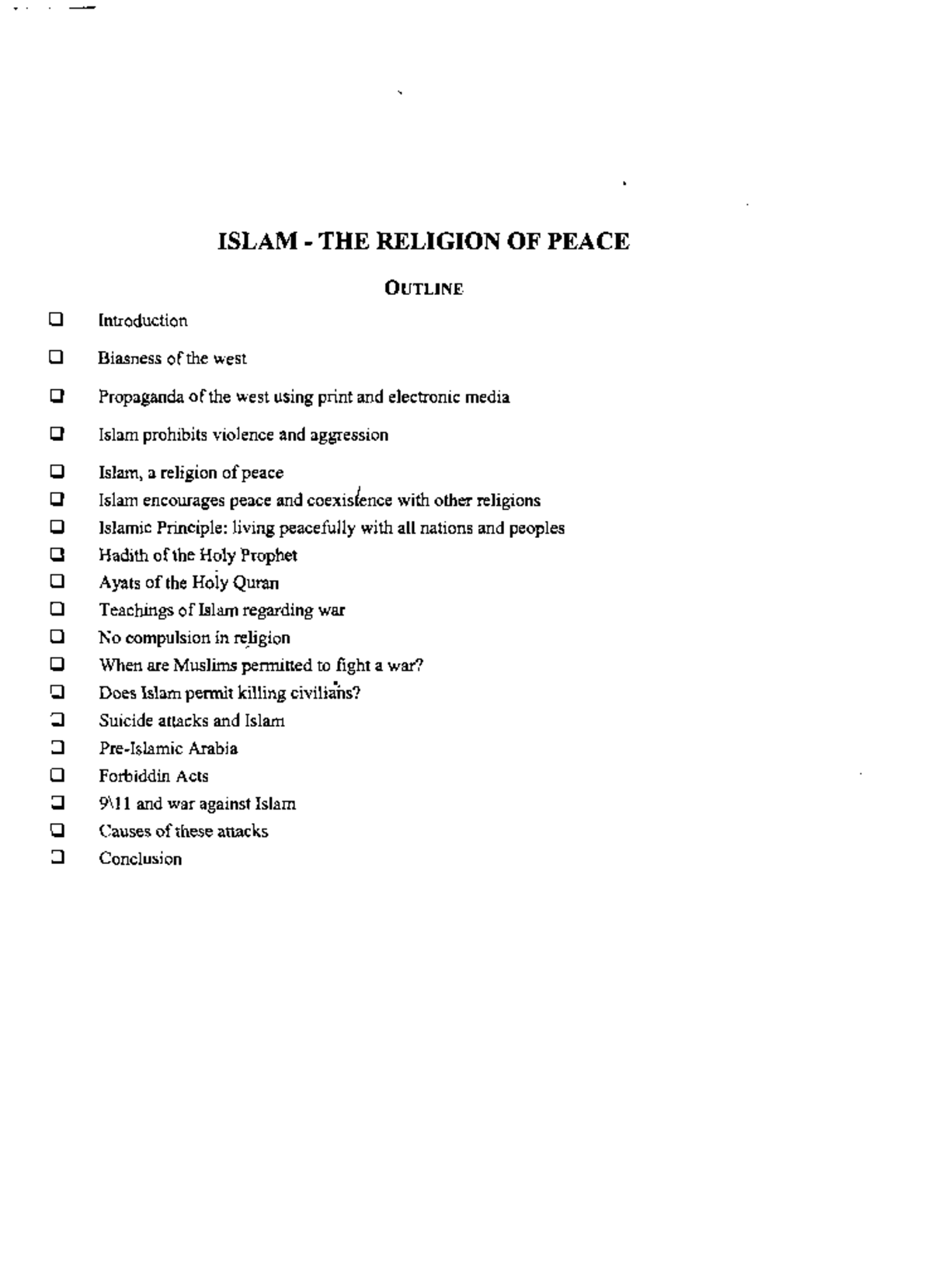 ISLAM - THE RELIGION OF PEACE

OUTLINE

❑ Introduction

❑ Biasness of the west

❑ Propaganda of the west using print and electronic media

❑ Islam prohibits violence and aggression

❑ Islam, a religion of peace
❑ Islam encourages peace and coexistence with other religions
❑ Islamic Principle: living peacefully with all nations and peoples
❑ Hadith of the Holy Prophet
❑ Ayats of the Holy Quran
❑ Teachings of Islam regarding war
❑ No compulsion in religion
❑ When are Muslims permitted to fight a war?
❑ Does Islam permit killing civilians?
❑ Suicide attacks and Islam
❑ Pre-Islamic Arabia
❑ Forbiddin Acts
❑ 9\11 and war against Islam
❑ Causes of these attacks
❑ Conclusion